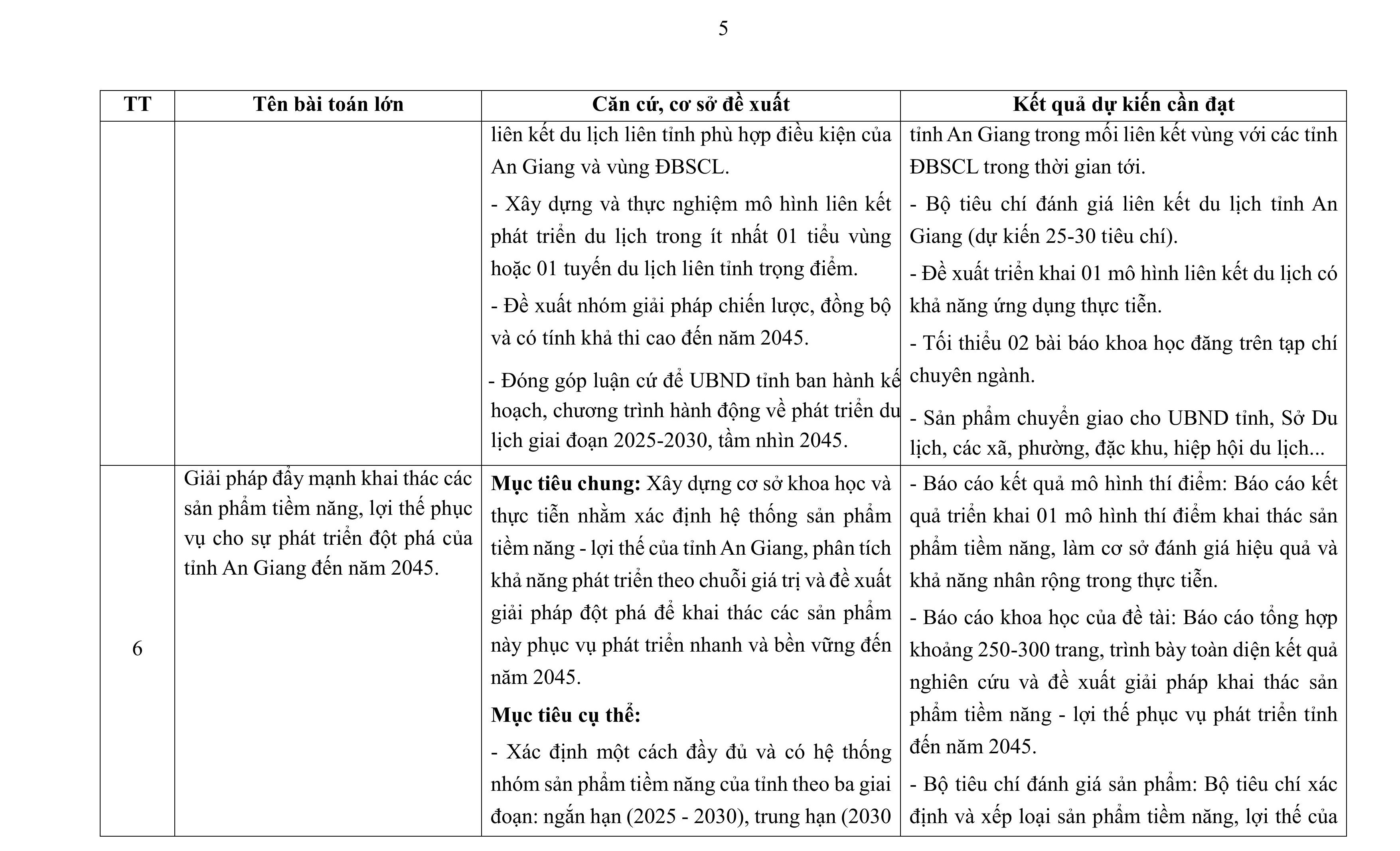 5

| TT | Tên bài toán lớn | Căn cứ, cơ sở đề xuất | Kết quả dự kiến cần đạt |
|---|---|---|---|
| | | liên kết du lịch liên tỉnh phù hợp điều kiện của An Giang và vùng ĐBSCL.<br>- Xây dựng và thực nghiệm mô hình liên kết phát triển du lịch trong ít nhất 01 tiểu vùng hoặc 01 tuyến du lịch liên tỉnh trọng điểm.<br>- Đề xuất nhóm giải pháp chiến lược, đồng bộ và có tính khả thi cao đến năm 2045.<br>- Đóng góp luận cứ để UBND tỉnh ban hành kế hoạch, chương trình hành động về phát triển du lịch giai đoạn 2025-2030, tầm nhìn 2045. | tỉnh An Giang trong mối liên kết vùng với các tỉnh ĐBSCL trong thời gian tới.<br>- Bộ tiêu chí đánh giá liên kết du lịch tỉnh An Giang (dự kiến 25-30 tiêu chí).<br>- Đề xuất triển khai 01 mô hình liên kết du lịch có khả năng ứng dụng thực tiễn.<br>- Tối thiểu 02 bài báo khoa học đăng trên tạp chí chuyên ngành.<br>- Sản phẩm chuyển giao cho UBND tỉnh, Sở Du lịch, các xã, phường, đặc khu, hiệp hội du lịch... |
| 6 | Giải pháp đẩy mạnh khai thác các sản phẩm tiềm năng, lợi thế phục vụ cho sự phát triển đột phá của tỉnh An Giang đến năm 2045. | **Mục tiêu chung:** Xây dựng cơ sở khoa học và thực tiễn nhằm xác định hệ thống sản phẩm tiềm năng - lợi thế của tỉnh An Giang, phân tích khả năng phát triển theo chuỗi giá trị và đề xuất giải pháp đột phá để khai thác các sản phẩm này phục vụ phát triển nhanh và bền vững đến năm 2045.<br>**Mục tiêu cụ thể:**<br>- Xác định một cách đầy đủ và có hệ thống nhóm sản phẩm tiềm năng của tỉnh theo ba giai đoạn: ngắn hạn (2025 - 2030), trung hạn (2030 | - Báo cáo kết quả mô hình thí điểm: Báo cáo kết quả triển khai 01 mô hình thí điểm khai thác sản phẩm tiềm năng, làm cơ sở đánh giá hiệu quả và khả năng nhân rộng trong thực tiễn.<br>- Báo cáo khoa học của đề tài: Báo cáo tổng hợp khoảng 250-300 trang, trình bày toàn diện kết quả nghiên cứu và đề xuất giải pháp khai thác sản phẩm tiềm năng - lợi thế phục vụ phát triển tỉnh đến năm 2045.<br>- Bộ tiêu chí đánh giá sản phẩm: Bộ tiêu chí xác định và xếp loại sản phẩm tiềm năng, lợi thế của |